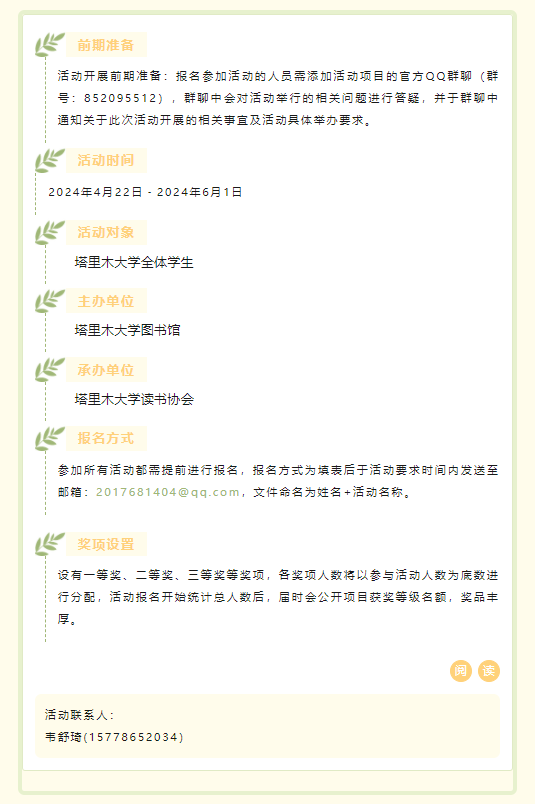 前期准备

活动开展前期准备：报名参加活动的人员需添加活动项目的官方QQ群聊（群号：852095512），群聊中会对活动举行的相关问题进行答疑，并于群聊中通知关于此次活动开展的相关事宜及活动具体举办要求。

活动时间

2024年4月22日 - 2024年6月1日

活动对象

塔里木大学全体学生

主办单位

塔里木大学图书馆

承办单位

塔里木大学读书协会

报名方式

参加所有活动都需提前进行报名，报名方式为填表后于活动要求时间内发送至邮箱：2017681404@qq.com，文件命名为姓名+活动名称。

奖项设置

设有一等奖、二等奖、三等奖等奖项，各奖项人数将以参与活动人数为底数进行分配，活动报名开始统计总人数后，届时会公开项目获奖等级名额，奖品丰厚。

阅 读

活动联系人：
韦舒琦(15778652034)